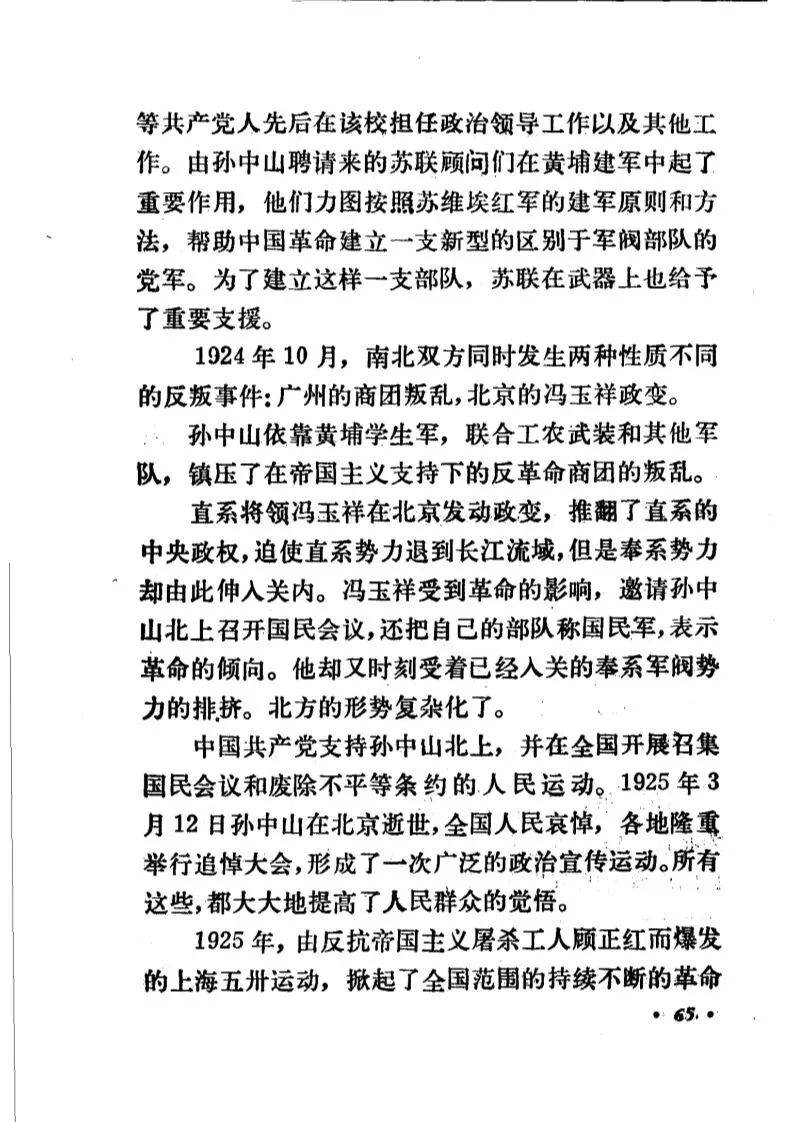 等共产党人先后在该校担任政治领导工作以及其他工作。由孙中山聘请来的苏联顾问们在黄埔建军中起了重要作用，他们力图按照苏维埃红军的建军原则和方法，帮助中国革命建立一支新型的区别于军阀部队的党军。为了建立这样一支部队，苏联在武器上也给予了重要支援。

1924年10月，南北双方同时发生两种性质不同的反叛事件：广州的商团叛乱，北京的冯玉祥政变。

孙中山依靠黄埔学生军，联合工农武装和其他军队，镇压了在帝国主义支持下的反革命商团的叛乱。

直系将领冯玉祥在北京发动政变，推翻了直系的中央政权，迫使直系势力退到长江流域，但是奉系势力却由此伸入关内。冯玉祥受到革命的影响，邀请孙中山北上召开国民会议，还把自己的部队称国民军，表示革命的倾向。他却又时刻受着已经入关的奉系军阀势力的排挤。北方的形势复杂化了。

中国共产党支持孙中山北上，并在全国开展召集国民会议和废除不平等条约的人民运动。1925年3月12日孙中山在北京逝世，全国人民哀悼，各地隆重举行追悼大会，形成了一次广泛的政治宣传运动。所有这些，都大大地提高了人民群众的觉悟。

1925年，由反抗帝国主义屠杀工人顾正红而爆发的上海五卅运动，掀起了全国范围的持续不断的革命

• 65 •